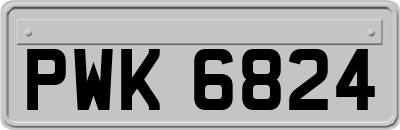 PWK 6824